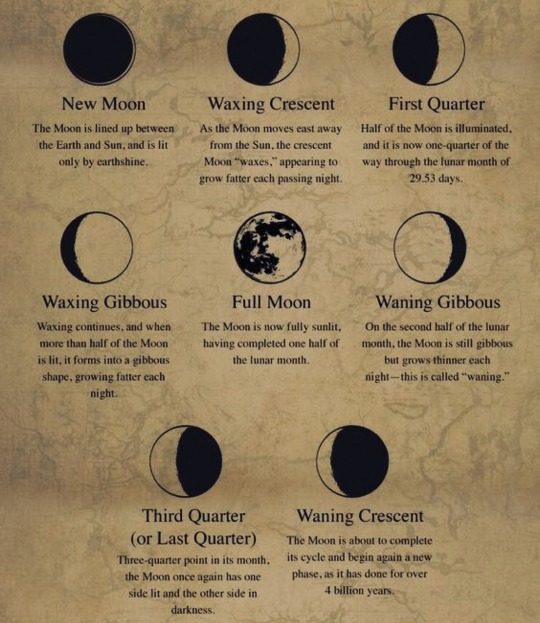 New Moon

The Moon is lined up between the Earth and Sun, and is lit only by earthshine.

Waxing Crescent

As the Moon moves east away from the Sun, the crescent Moon "waxes," appearing to grow fatter each passing night.

First Quarter

Half of the Moon is illuminated, and it is now one-quarter of the way through the lunar month of 29.53 days.

Waxing Gibbous

Waxing continues, and when more than half of the Moon is lit, it forms into a gibbous shape, growing fatter each night.

Full Moon

The Moon is now fully sunlit, having completed one half of the lunar month.

Waning Gibbous

On the second half of the lunar month, the Moon is still gibbous but grows thinner each night—this is called "waning."

Third Quarter (or Last Quarter)

Three-quarter point in its month, the Moon once again has one side lit and the other side in darkness.

Waning Crescent

The Moon is about to complete its cycle and begin again a new phase, as it has done for over 4 billion years.